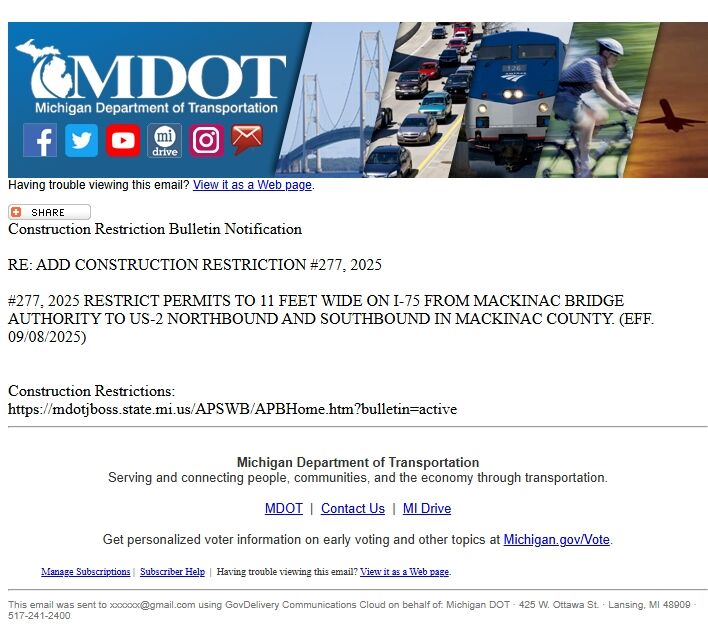 MDOT
Michigan Department of Transportation
mi drive
126

Having trouble viewing this email? View it as a Web page.

SHARE
Construction Restriction Bulletin Notification

RE: ADD CONSTRUCTION RESTRICTION #277, 2025

#277, 2025 RESTRICT PERMITS TO 11 FEET WIDE ON I-75 FROM MACKINAC BRIDGE AUTHORITY TO US-2 NORTHBOUND AND SOUTHBOUND IN MACKINAC COUNTY. (EFF. 09/08/2025)

Construction Restrictions:
https://mdotjboss.state.mi.us/APSWB/APBHome.htm?bulletin=active

Michigan Department of Transportation
Serving and connecting people, communities, and the economy through transportation.

MDOT | Contact Us | MI Drive

Get personalized voter information on early voting and other topics at Michigan.gov/Vote.

Manage Subscriptions | Subscriber Help | Having trouble viewing this email? View it as a Web page.

This email was sent to xxxxxx@gmail.com using GovDelivery Communications Cloud on behalf of: Michigan DOT · 425 W. Ottawa St. · Lansing, MI 48909 · 517-241-2400